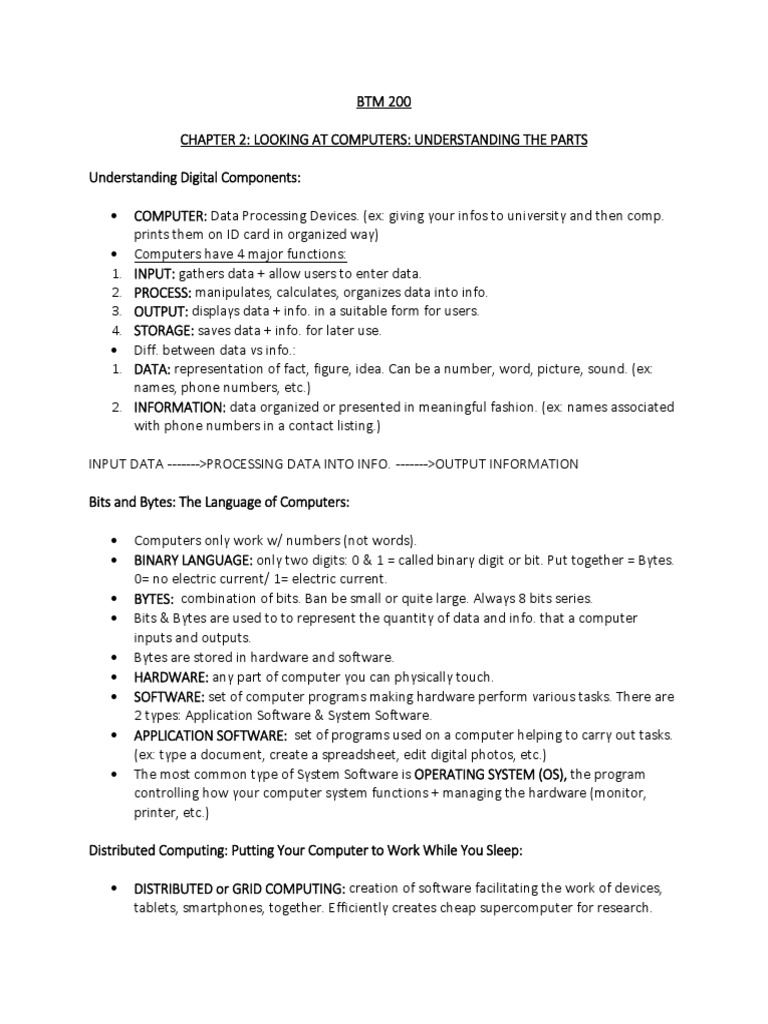 BTM 200

CHAPTER 2: LOOKING AT COMPUTERS: UNDERSTANDING THE PARTS

Understanding Digital Components:

• COMPUTER: Data Processing Devices. (ex: giving your infos to university and then comp. prints them on ID card in organized way)
• Computers have 4 major functions:
1. INPUT: gathers data + allow users to enter data.
2. PROCESS: manipulates, calculates, organizes data into info.
3. OUTPUT: displays data + info. in a suitable form for users.
4. STORAGE: saves data + info. for later use.
• Diff. between data vs info.:
1. DATA: representation of fact, figure, idea. Can be a number, word, picture, sound. (ex: names, phone numbers, etc.)
2. INFORMATION: data organized or presented in meaningful fashion. (ex: names associated with phone numbers in a contact listing.)

INPUT DATA ------->PROCESSING DATA INTO INFO. ------->OUTPUT INFORMATION

Bits and Bytes: The Language of Computers:

• Computers only work w/ numbers (not words).
• BINARY LANGUAGE: only two digits: 0 & 1 = called binary digit or bit. Put together = Bytes. 0= no electric current/ 1= electric current.
• BYTES: combination of bits. Ban be small or quite large. Always 8 bits series.
• Bits & Bytes are used to to represent the quantity of data and info. that a computer inputs and outputs.
• Bytes are stored in hardware and software.
• HARDWARE: any part of computer you can physically touch.
• SOFTWARE: set of computer programs making hardware perform various tasks. There are 2 types: Application Software & System Software.
• APPLICATION SOFTWARE: set of programs used on a computer helping to carry out tasks. (ex: type a document, create a spreadsheet, edit digital photos, etc.)
• The most common type of System Software is OPERATING SYSTEM (OS), the program controlling how your computer system functions + managing the hardware (monitor, printer, etc.)

Distributed Computing: Putting Your Computer to Work While You Sleep:

• DISTRIBUTED or GRID COMPUTING: creation of software facilitating the work of devices, tablets, smartphones, together. Efficiently creates cheap supercomputer for research.